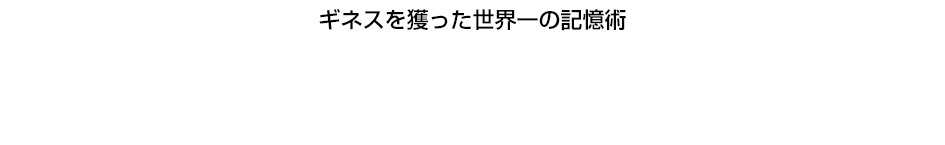 ギネスを獲った世界一の記憶術